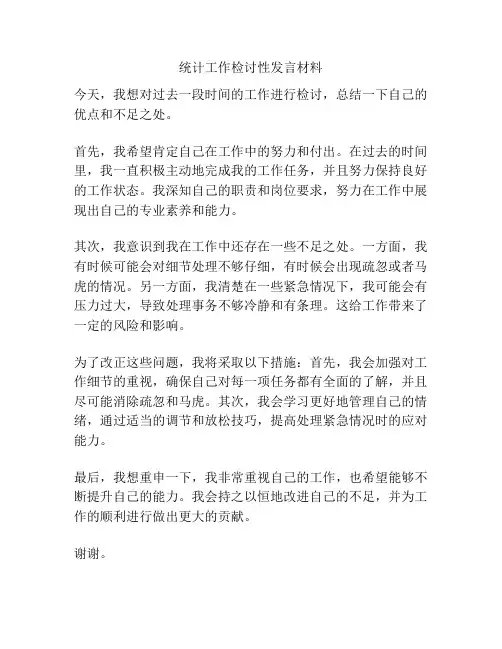 统计工作检讨性发言材料

今天，我想对过去一段时间的工作进行检讨，总结一下自己的优点和不足之处。

首先，我希望肯定自己在工作中的努力和付出。在过去的时间里，我一直积极主动地完成我的工作任务，并且努力保持良好的工作状态。我深知自己的职责和岗位要求，努力在工作中展现出自己的专业素养和能力。

其次，我意识到我在工作中还存在一些不足之处。一方面，我有时候可能会对细节处理不够仔细，有时候会出现疏忽或者马虎的情况。另一方面，我清楚在一些紧急情况下，我可能会有压力过大，导致处理事务不够冷静和有条理。这给工作带来了一定的风险和影响。

为了改正这些问题，我将采取以下措施：首先，我会加强对工作细节的重视，确保自己对每一项任务都有全面的了解，并且尽可能消除疏忽和马虎。其次，我会学习更好地管理自己的情绪，通过适当的调节和放松技巧，提高处理紧急情况时的应对能力。

最后，我想重申一下，我非常重视自己的工作，也希望能够不断提升自己的能力。我会持之以恒地改进自己的不足，并为工作的顺利进行做出更大的贡献。

谢谢。